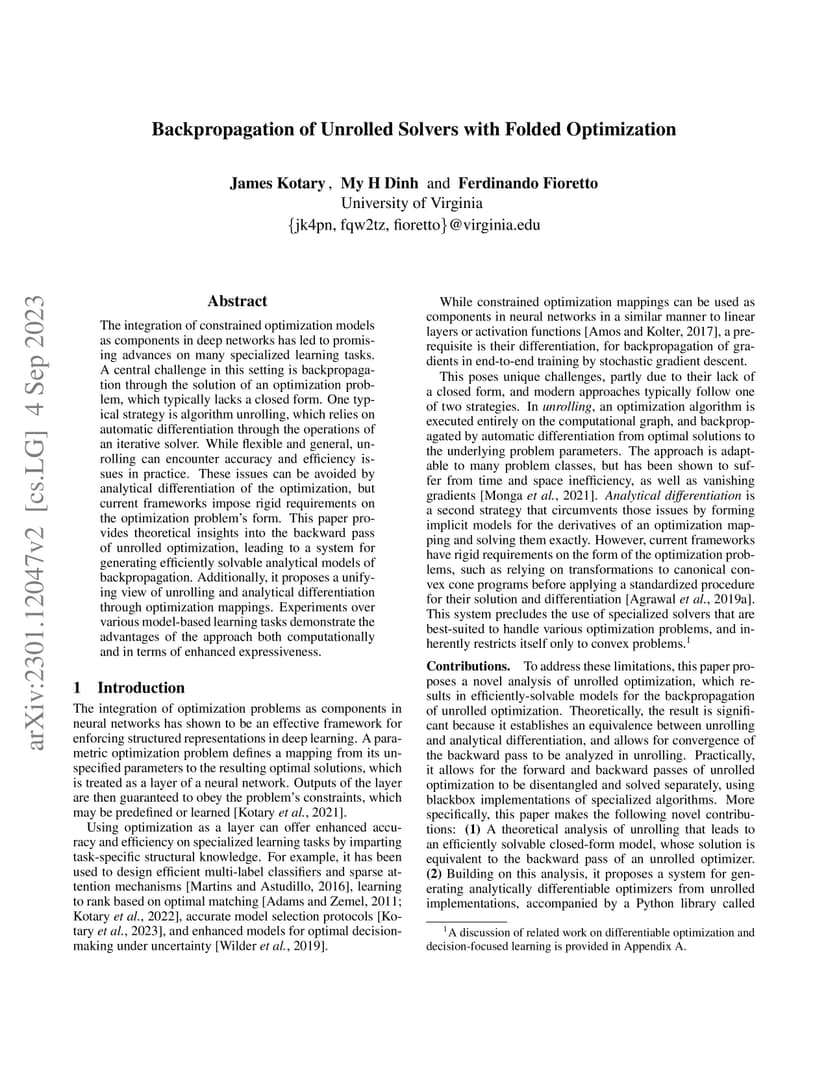 Backpropagation of Unrolled Solvers with Folded Optimization

James Kotary , My H Dinh and Ferdinando Fioretto
University of Virginia
{jk4pn, fqw2tz, fioretto}@virginia.edu

arXiv:2301.12047v2 [cs.LG] 4 Sep 2023

Abstract

The integration of constrained optimization models as components in deep networks has led to promising advances on many specialized learning tasks. A central challenge in this setting is backpropagation through the solution of an optimization problem, which typically lacks a closed form. One typical strategy is algorithm unrolling, which relies on automatic differentiation through the operations of an iterative solver. While flexible and general, unrolling can encounter accuracy and efficiency issues in practice. These issues can be avoided by analytical differentiation of the optimization, but current frameworks impose rigid requirements on the optimization problem's form. This paper provides theoretical insights into the backward pass of unrolled optimization, leading to a system for generating efficiently solvable analytical models of backpropagation. Additionally, it proposes a unifying view of unrolling and analytical differentiation through optimization mappings. Experiments over various model-based learning tasks demonstrate the advantages of the approach both computationally and in terms of enhanced expressiveness.

1 Introduction

The integration of optimization problems as components in neural networks has shown to be an effective framework for enforcing structured representations in deep learning. A parametric optimization problem defines a mapping from its unspecified parameters to the resulting optimal solutions, which is treated as a layer of a neural network. Outputs of the layer are then guaranteed to obey the problem's constraints, which may be predefined or learned [Kotary et al., 2021].

Using optimization as a layer can offer enhanced accuracy and efficiency on specialized learning tasks by imparting task-specific structural knowledge. For example, it has been used to design efficient multi-label classifiers and sparse attention mechanisms [Martins and Astudillo, 2016], learning to rank based on optimal matching [Adams and Zemel, 2011; Kotary et al., 2022], accurate model selection protocols [Kotary et al., 2023], and enhanced models for optimal decision-making under uncertainty [Wilder et al., 2019].

While constrained optimization mappings can be used as components in neural networks in a similar manner to linear layers or activation functions [Amos and Kolter, 2017], a prerequisite is their differentiation, for backpropagation of gradients in end-to-end training by stochastic gradient descent.

This poses unique challenges, partly due to their lack of a closed form, and modern approaches typically follow one of two strategies. In unrolling, an optimization algorithm is executed entirely on the computational graph, and backpropagated by automatic differentiation from optimal solutions to the underlying problem parameters. The approach is adaptable to many problem classes, but has been shown to suffer from time and space inefficiency, as well as vanishing gradients [Monga et al., 2021]. Analytical differentiation is a second strategy that circumvents those issues by forming implicit models for the derivatives of an optimization mapping and solving them exactly. However, current frameworks have rigid requirements on the form of the optimization problems, such as relying on transformations to canonical convex cone programs before applying a standardized procedure for their solution and differentiation [Agrawal et al., 2019a]. This system precludes the use of specialized solvers that are best-suited to handle various optimization problems, and inherently restricts itself only to convex problems.$^1$

Contributions. To address these limitations, this paper proposes a novel analysis of unrolled optimization, which results in efficiently-solvable models for the backpropagation of unrolled optimization. Theoretically, the result is significant because it establishes an equivalence between unrolling and analytical differentiation, and allows for convergence of the backward pass to be analyzed in unrolling. Practically, it allows for the forward and backward passes of unrolled optimization to be disentangled and solved separately, using blackbox implementations of specialized algorithms. More specifically, this paper makes the following novel contributions: (1) A theoretical analysis of unrolling that leads to an efficiently solvable closed-form model, whose solution is equivalent to the backward pass of an unrolled optimizer. (2) Building on this analysis, it proposes a system for generating analytically differentiable optimizers from unrolled implementations, accompanied by a Python library called

$^1$A discussion of related work on differentiable optimization and decision-focused learning is provided in Appendix A.